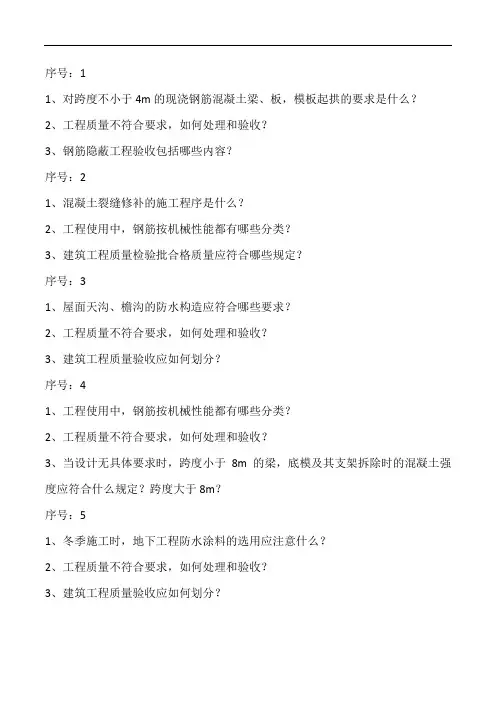 序号：1

1、对跨度不小于 4m 的现浇钢筋混凝土梁、板，模板起拱的要求是什么？

2、工程质量不符合要求，如何处理和验收？

3、钢筋隐蔽工程验收包括哪些内容？

序号：2

1、混凝土裂缝修补的施工程序是什么？

2、工程使用中，钢筋按机械性能都有哪些分类？

3、建筑工程质量检验批合格质量应符合哪些规定？

序号：3

1、屋面天沟、檐沟的防水构造应符合哪些要求？

2、工程质量不符合要求，如何处理和验收？

3、建筑工程质量验收应如何划分？

序号：4

1、工程使用中，钢筋按机械性能都有哪些分类？

2、工程质量不符合要求，如何处理和验收？

3、当设计无具体要求时，跨度小于 8m 的梁，底模及其支架拆除时的混凝土强度应符合什么规定？跨度大于 8m？

序号：5

1、冬季施工时，地下工程防水涂料的选用应注意什么？

2、工程质量不符合要求，如何处理和验收？

3、建筑工程质量验收应如何划分？